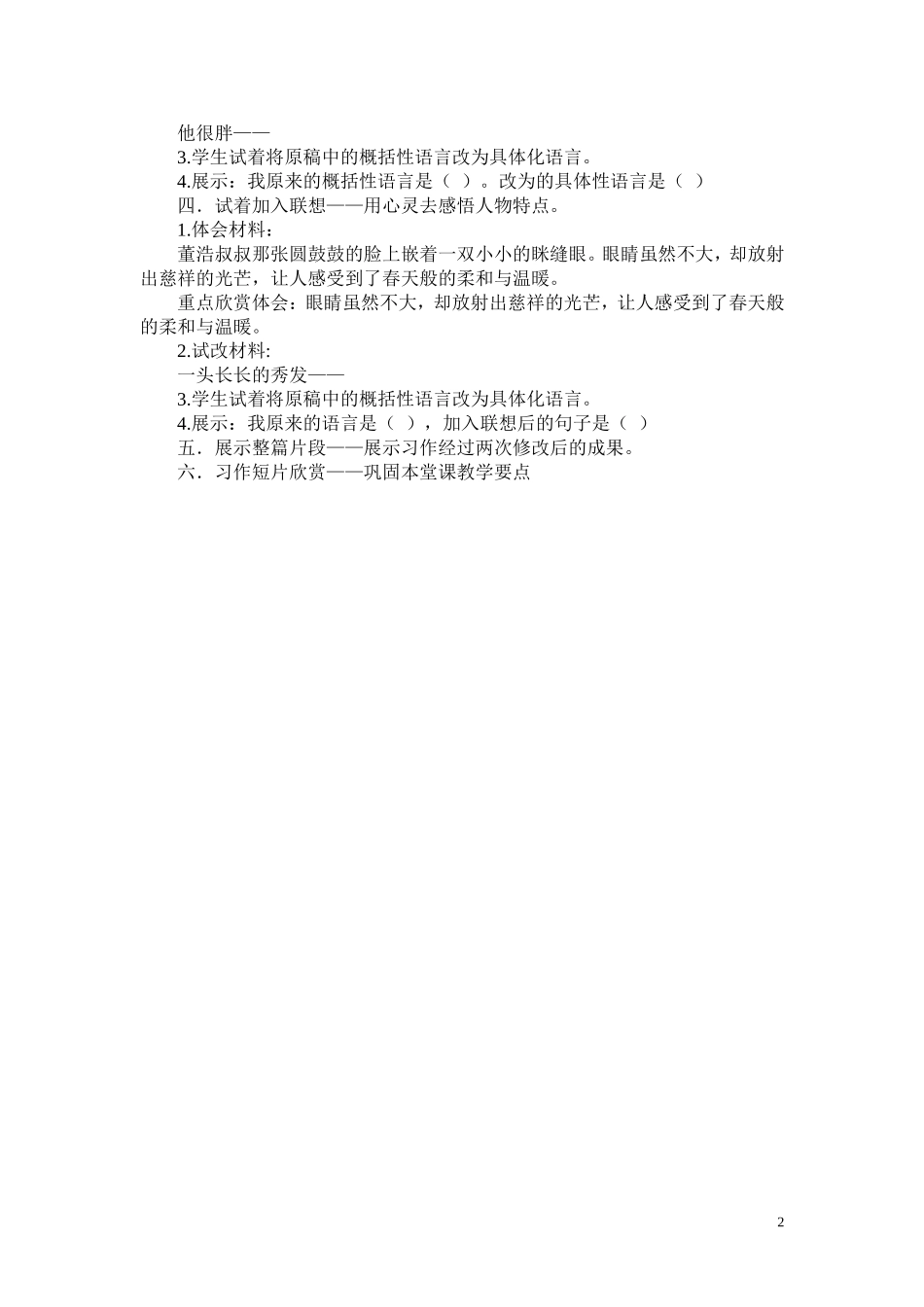 他很胖——

3.学生试着将原稿中的概括性语言改为具体化语言。

4.展示：我原来的概括性语言是（ ）。改为的具体性语言是（ ）

四．试着加入联想——用心灵去感悟人物特点。

1.体会材料：

董浩叔叔那张圆鼓鼓的脸上嵌着一双小小的眯缝眼。眼睛虽然不大，却放射出慈祥的光芒，让人感受到了春天般的柔和与温暖。

重点欣赏体会：眼睛虽然不大，却放射出慈祥的光芒，让人感受到了春天般的柔和与温暖。

2.试改材料:

一头长长的秀发——

3.学生试着将原稿中的概括性语言改为具体化语言。

4.展示：我原来的语言是（ ），加入联想后的句子是（ ）

五．展示整篇片段——展示习作经过两次修改后的成果。

六．习作短片欣赏——巩固本堂课教学要点

2